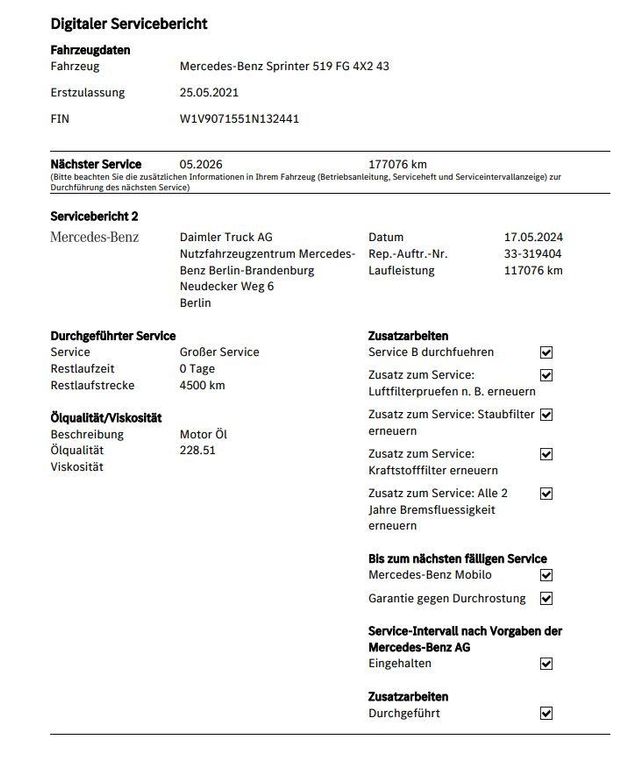 Digitaler Servicebericht

Fahrzeugdaten

Fahrzeug Mercedes-Benz Sprinter 519 FG 4X2 43

Erstzulassung 25.05.2021

FIN W1V9071551N132441

Nächster Service 05.2026 177076 km
(Bitte beachten Sie die zusätzlichen Informationen in Ihrem Fahrzeug (Betriebsanleitung, Serviceheft und Serviceintervallanzeige) zur Durchführung des nächsten Service)

Servicebericht 2

Mercedes-Benz

Daimler Truck AG
Nutzfahrzeugzentrum Mercedes-Benz Berlin-Brandenburg
Neudecker Weg 6
Berlin

Datum 17.05.2024
Rep.-Auftr.-Nr. 33-319404
Laufleistung 117076 km

Durchgeführter Service
Service Großer Service
Restlaufzeit 0 Tage
Restlaufstrecke 4500 km

Ölqualität/Viskosität
Beschreibung Motor Öl
Ölqualität 228.51
Viskosität

Zusatzarbeiten
Service B durchfuehren ☑
Zusatz zum Service: Luftfilterpruefen n. B. erneuern ☑
Zusatz zum Service: Staubfilter erneuern ☑
Zusatz zum Service: Kraftstofffilter erneuern ☑
Zusatz zum Service: Alle 2 Jahre Bremsfluessigkeit erneuern ☑

Bis zum nächsten fälligen Service
Mercedes-Benz Mobilo ☑
Garantie gegen Durchrostung ☑

Service-Intervall nach Vorgaben der Mercedes-Benz AG
Eingehalten ☑

Zusatzarbeiten
Durchgeführt ☑